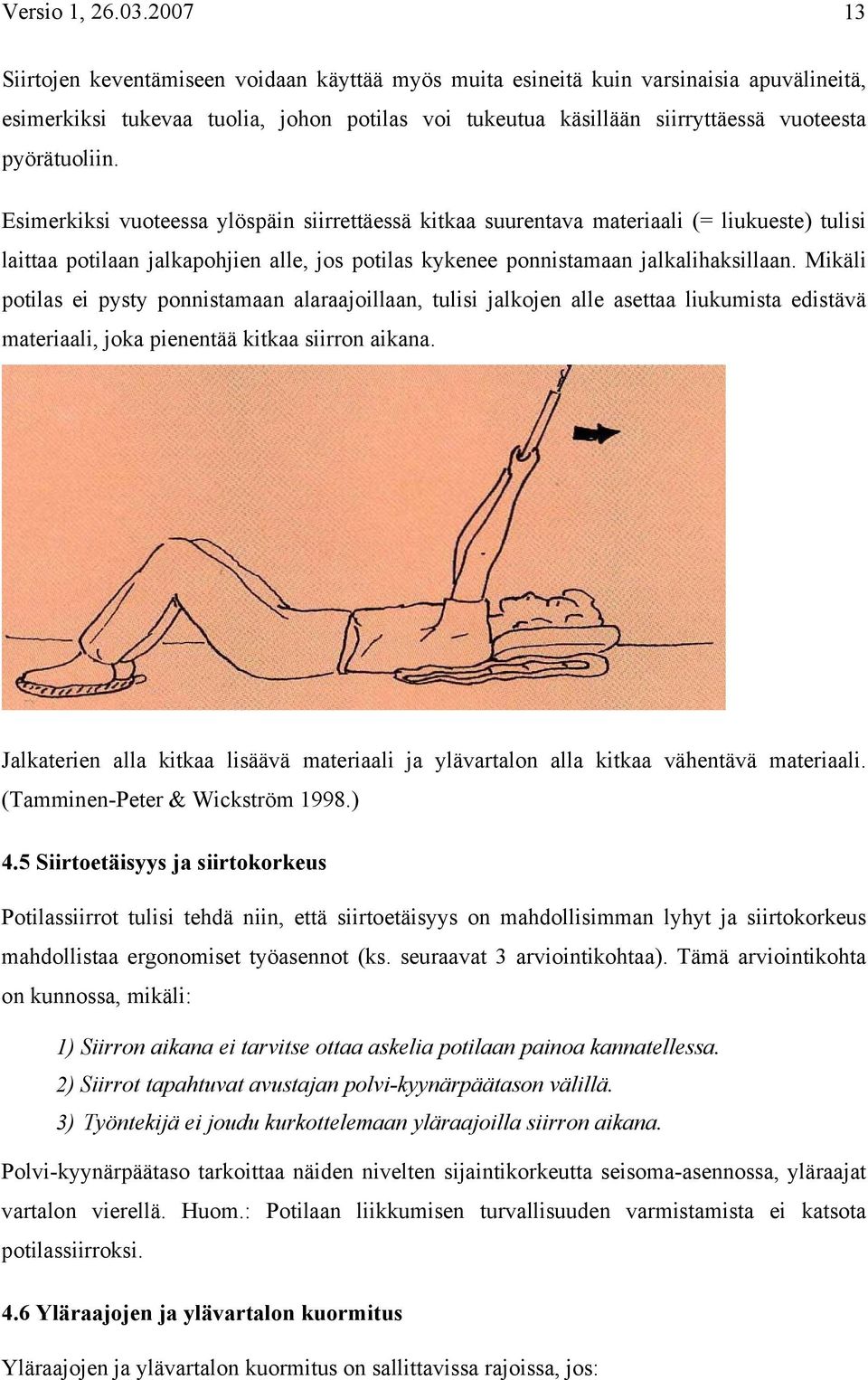 Versio 1, 26.03.2007 13

Siirtojen keventämiseen voidaan käyttää myös muita esineitä kuin varsinaisia apuvälineitä, esimerkiksi tukevaa tuolia, johon potilas voi tukeutua käsillään siirryttäessä vuoteesta pyörätuoliin.

Esimerkiksi vuoteessa ylöspäin siirrettäessä kitkaa suurentava materiaali (= liukueste) tulisi laittaa potilaan jalkapohjien alle, jos potilas kykenee ponnistamaan jalkalihaksillaan. Mikäli potilas ei pysty ponnistamaan alaraajoillaan, tulisi jalkojen alle asettaa liukumista edistävä materiaali, joka pienentää kitkaa siirron aikana.

Jalkaterien alla kitkaa lisäävä materiaali ja ylävartalon alla kitkaa vähentävä materiaali. (Tamminen-Peter & Wickström 1998.)

4.5 Siirtoetäisyys ja siirtokorkeus

Potilassiirrot tulisi tehdä niin, että siirtoetäisyys on mahdollisimman lyhyt ja siirtokorkeus mahdollistaa ergonomiset työasennot (ks. seuraavat 3 arviointikohtaa). Tämä arviointikohta on kunnossa, mikäli:

1) Siirron aikana ei tarvitse ottaa askelia potilaan painoa kannatellessa.
2) Siirrot tapahtuvat avustajan polvi-kyynärpäätason välillä.
3) Työntekijä ei joudu kurkottelemaan yläraajoilla siirron aikana.

Polvi-kyynärpäätaso tarkoittaa näiden nivelten sijaintikorkeutta seisoma-asennossa, yläraajat vartalon vierellä. Huom.: Potilaan liikkumisen turvallisuuden varmistamista ei katsota potilassiirroksi.

4.6 Yläraajojen ja ylävartalon kuormitus

Yläraajojen ja ylävartalon kuormitus on sallittavissa rajoissa, jos: